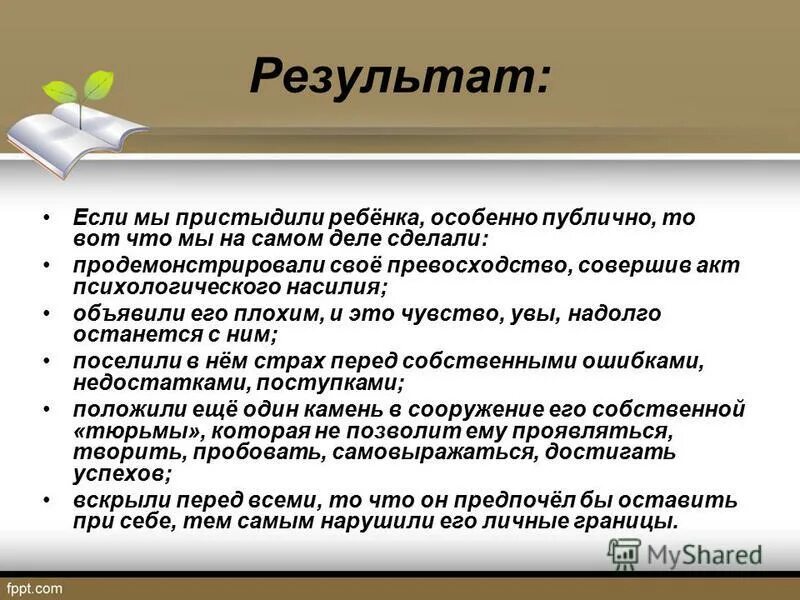 Результат:

• Если мы пристыдили ребёнка, особенно публично, то вот что мы на самом деле сделали:
• продемонстрировали своё превосходство, совершив акт психологического насилия;
• объявили его плохим, и это чувство, увы, надолго останется с ним;
• поселили в нём страх перед собственными ошибками, недостатками, поступками;
• положили ещё один камень в сооружение его собственной «тюрьмы», которая не позволит ему проявляться, творить, пробовать, самовыражаться, достигать успехов;
• вскрыли перед всеми, то что он предпочёл бы оставить при себе, тем самым нарушили его личные границы.

MyShared

fppt.com